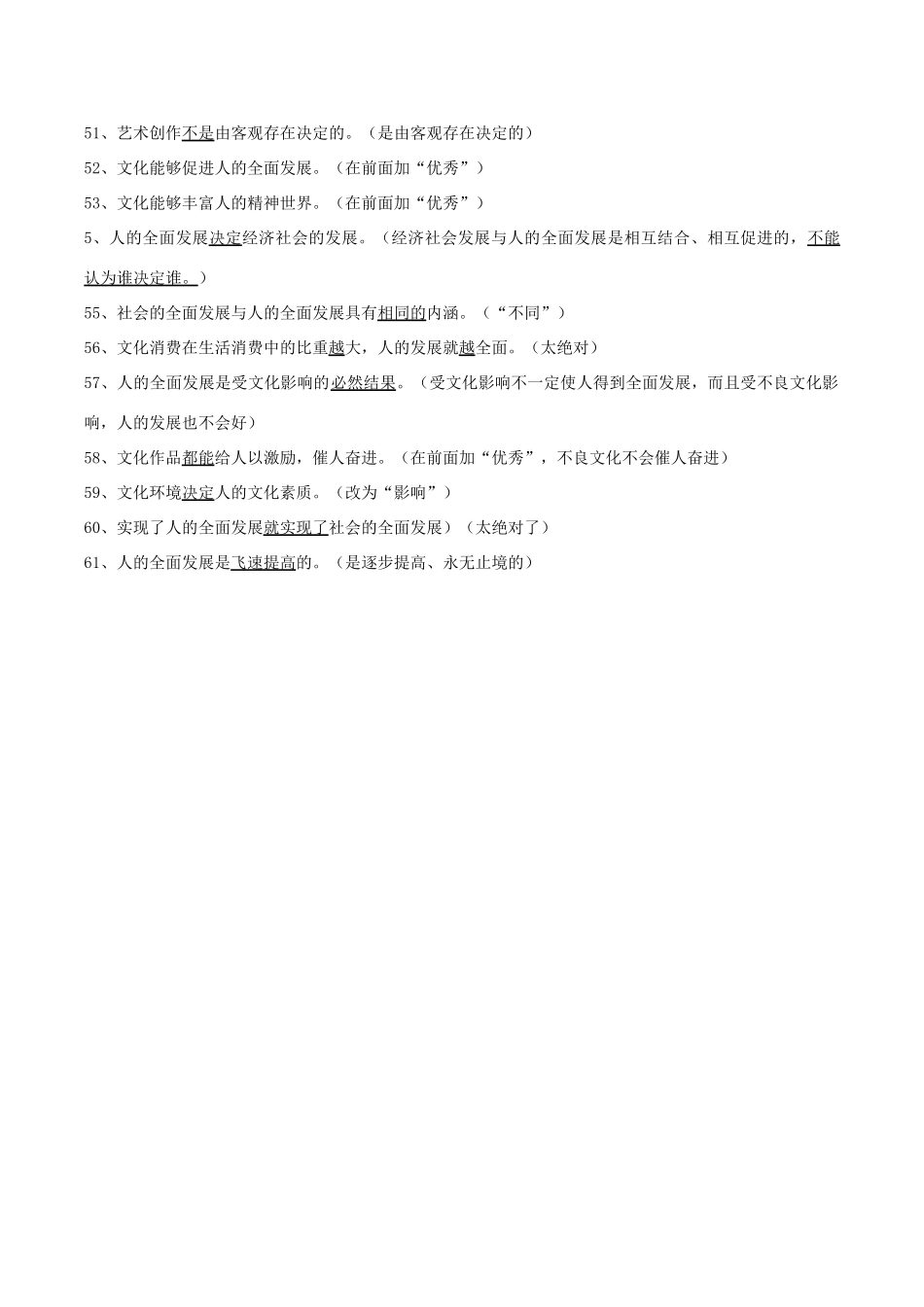 51、艺术创作不是由客观存在决定的。（是由客观存在决定的）

52、文化能够促进人的全面发展。（在前面加“优秀”）

53、文化能够丰富人的精神世界。（在前面加“优秀”）

5、人的全面发展决定经济社会的发展。（经济社会发展与人的全面发展是相互结合、相互促进的，不能认为谁决定谁。）

55、社会的全面发展与人的全面发展具有相同的内涵。（“不同”）

56、文化消费在生活消费中的比重越大，人的发展就越全面。（太绝对）

57、人的全面发展是受文化影响的必然结果。（受文化影响不一定使人得到全面发展，而且受不良文化影响，人的发展也不会好）

58、文化作品都能给人以激励，催人奋进。（在前面加“优秀”，不良文化不会催人奋进）

59、文化环境决定人的文化素质。（改为“影响”）

60、实现了人的全面发展就实现了社会的全面发展）（太绝对了）

61、人的全面发展是飞速提高的。（是逐步提高、永无止境的）